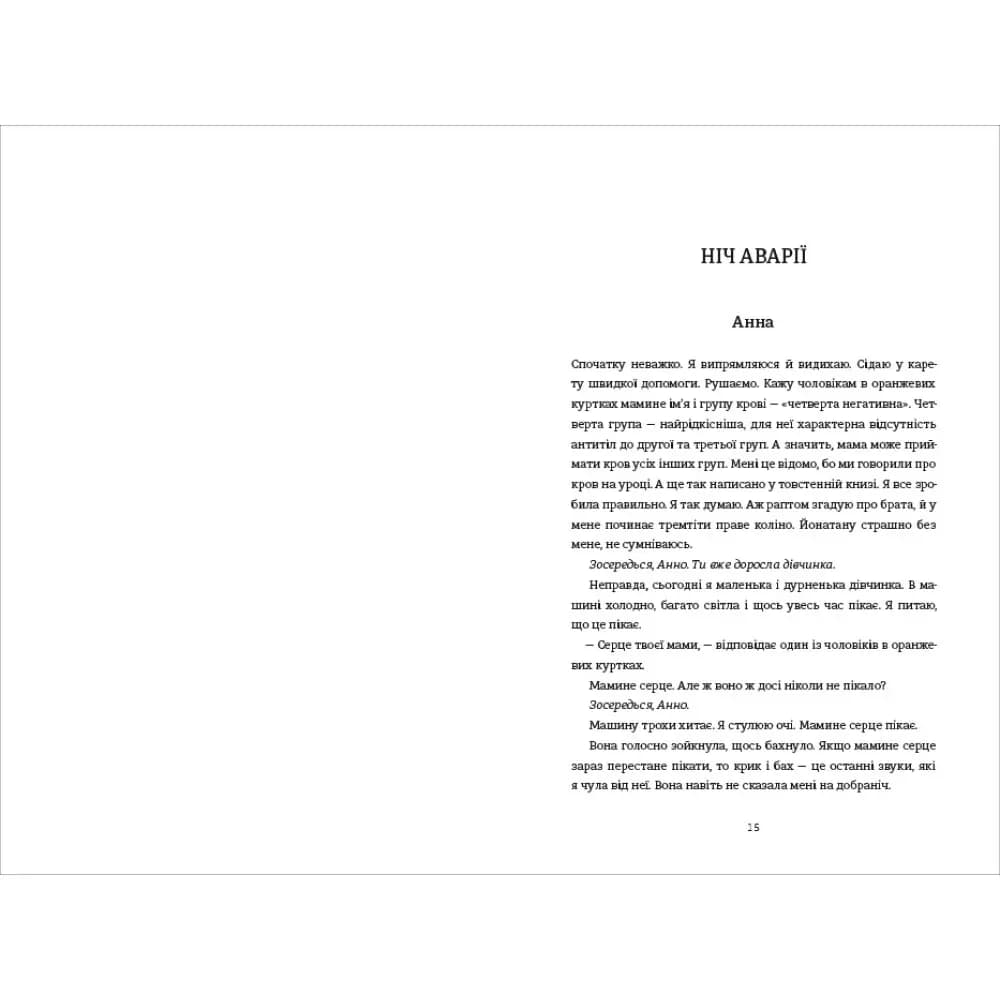 НІЧ АВАРІЇ

Анна

Спочатку неважко. Я випрямляюся й видихаю. Сідаю у карету швидкої допомоги. Рушаємо. Кажу чоловікам в оранжевих куртках мамине ім'я і групу крові – «четверта негативна». Четверта група – найрідкісніша, для неї характерна відсутність антитіл до другої та третьої груп. А значить, мама може приймати кров усіх інших груп. Мені це відомо, бо ми говорили про кров на уроці. А ще так написано у товстенній книзі. Я все зробила правильно. Я так думаю. Аж раптом згадую про брата, й у мене починає тремтіти праве коліно. Йонатану страшно без мене, не сумніваюсь.

Зосередься, Анно. Ти вже доросла дівчинка.

Неправда, сьогодні я маленька і дурненька дівчинка. В машині холодно, багато світла і щось увесь час пікає. Я питаю, що це пікає.

– Серце твоєї мами, – відповідає один із чоловіків в оранжевих куртках.

Мамине серце. Але ж воно ж досі ніколи не пікало?

Зосередься, Анно.

Машину трохи хитає. Я стулюю очі. Мамине серце пікає.

Вона голосно зойкнула, щось бахнуло. Якщо мамине серце зараз перестане пікати, то крик і бах – це останні звуки, які я чула від неї. Вона навіть не сказала мені на добраніч.

15